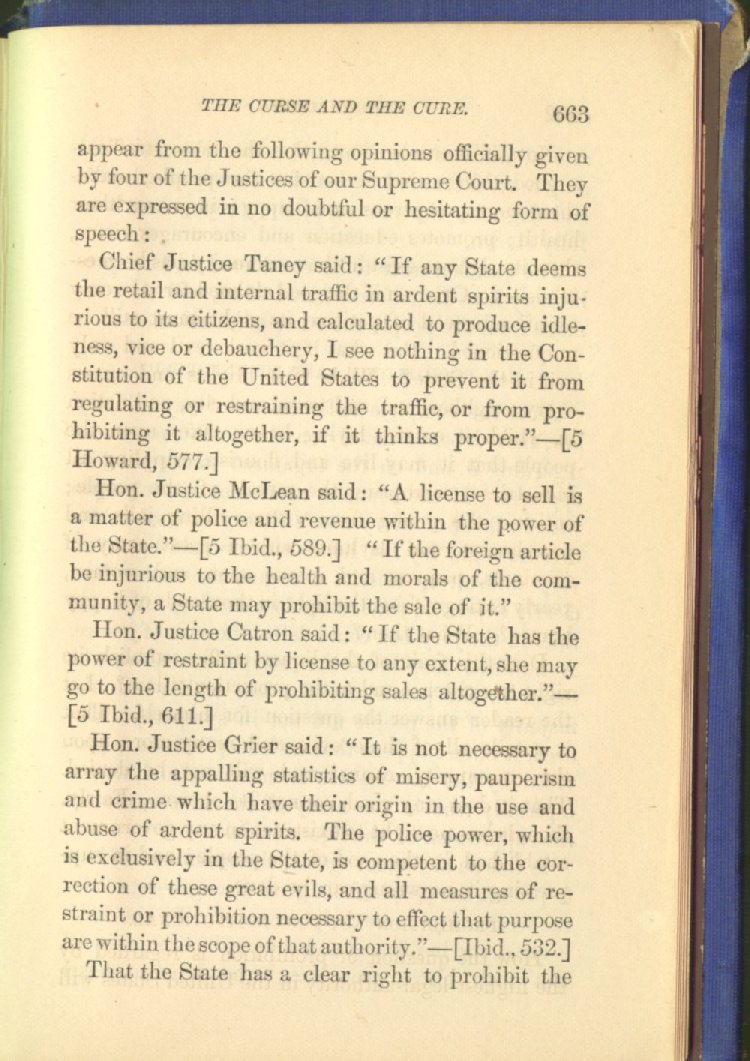 THE CURSE AND THE CURE. 663

appear from the following opinions officially given by four of the Justices of our Supreme Court. They are expressed in no doubtful or hesitating form of speech:

Chief Justice Taney said: "If any State deems the retail and internal traffic in ardent spirits injurious to its citizens, and calculated to produce idleness, vice or debauchery, I see nothing in the Constitution of the United States to prevent it from regulating or restraining the traffic, or from prohibiting it altogether, if it thinks proper."—[5 Howard, 577.]

Hon. Justice McLean said: "A license to sell is a matter of police and revenue within the power of the State."—[5 Ibid., 589.] "If the foreign article be injurious to the health and morals of the community, a State may prohibit the sale of it."

Hon. Justice Catron said: "If the State has the power of restraint by license to any extent, she may go to the length of prohibiting sales altogether."—[5 Ibid., 611.]

Hon. Justice Grier said: "It is not necessary to array the appalling statistics of misery, pauperism and crime which have their origin in the use and abuse of ardent spirits. The police power, which is exclusively in the State, is competent to the correction of these great evils, and all measures of restraint or prohibition necessary to effect that purpose are within the scope of that authority."—[Ibid., 532.]

That the State has a clear right to prohibit the